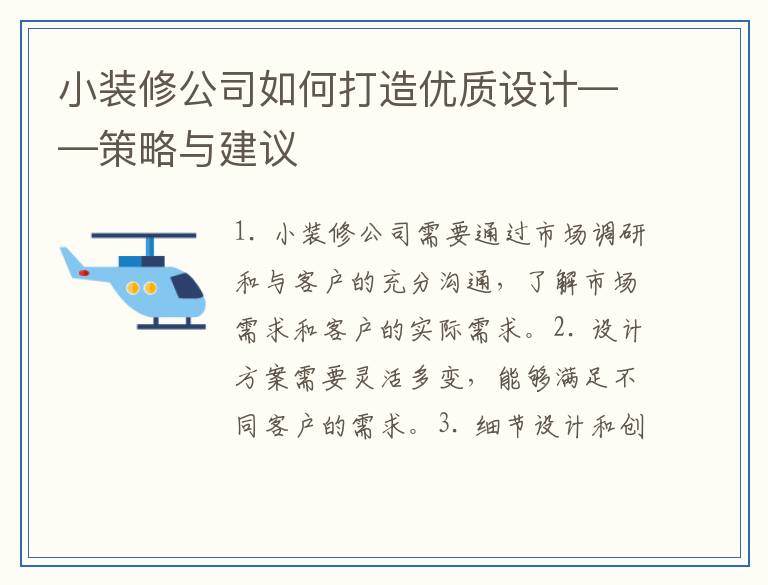 小装修公司如何打造优质设计——策略与建议

1. 小装修公司需要通过市场调研和与客户的充分沟通，了解市场需求和客户的实际需求。2. 设计方案需要灵活多变，能够满足不同客户的需求。3. 细节设计和创